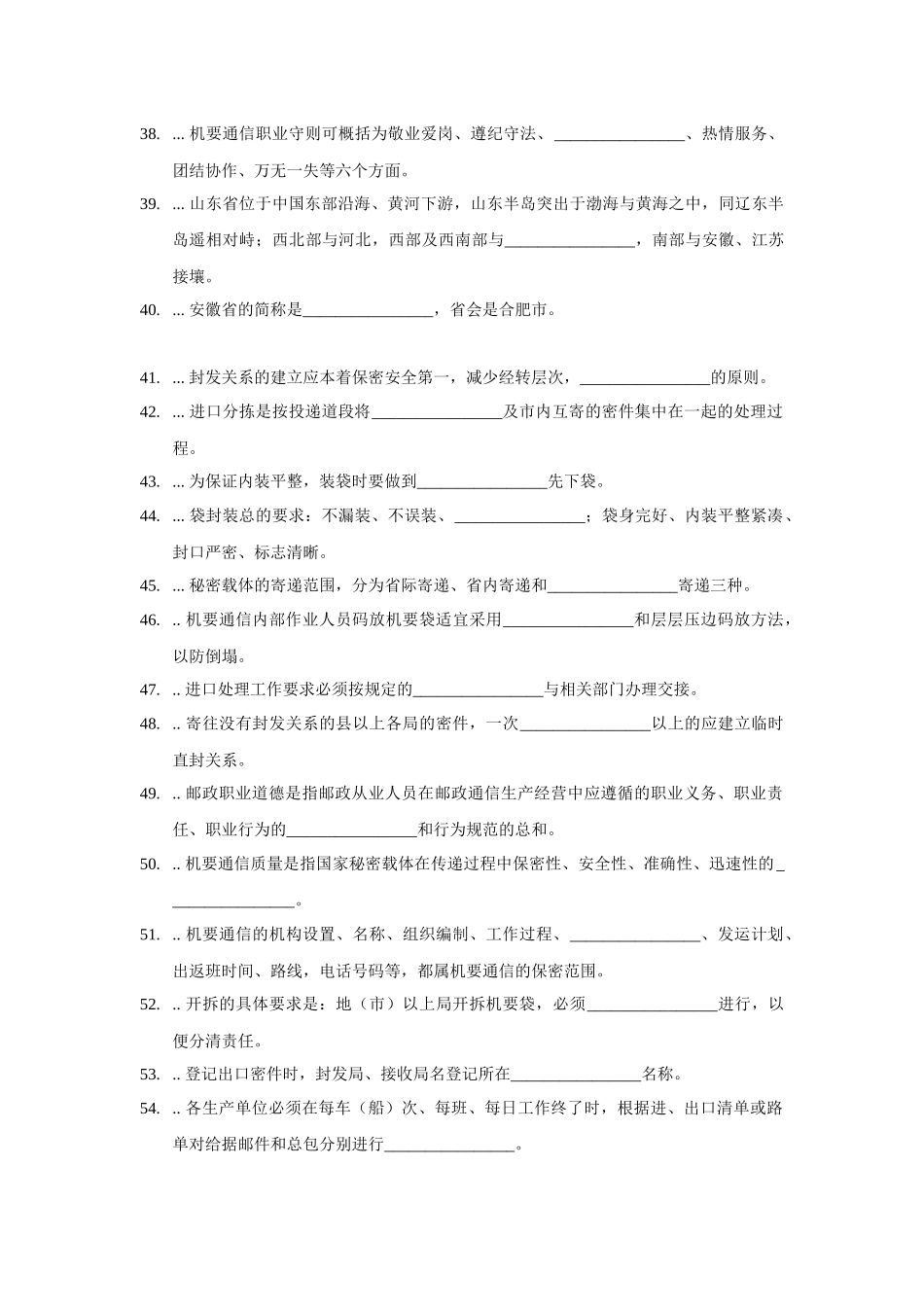 38. ... 机要通信职业守则可概括为敬业爱岗、遵纪守法、________________、热情服务、团结协作、万无一失等六个方面。

39. ... 山东省位于中国东部沿海、黄河下游，山东半岛突出于渤海与黄海之中，同辽东半岛遥相对峙；西北部与河北，西部及西南部与________________，南部与安徽、江苏接壤。

40. ... 安徽省的简称是________________，省会是合肥市。

41. ... 封发关系的建立应本着保密安全第一，减少经转层次，________________的原则。

42. ... 进口分拣是按投递道段将________________及市内互寄的密件集中在一起的处理过程。

43. ... 为保证内装平整，装袋时要做到________________先下袋。

44. ... 袋封装总的要求：不漏装、不误装、________________；袋身完好、内装平整紧凑、封口严密、标志清晰。

45. ... 秘密载体的寄递范围，分为省际寄递、省内寄递和________________寄递三种。

46. .. 机要通信内部作业人员码放机要袋适宜采用________________和层层压边码放方法，以防倒塌。

47. .. 进口处理工作要求必须按规定的________________与相关部门办理交接。

48. .. 寄往没有封发关系的县以上各局的密件，一次________________以上的应建立临时直封关系。

49. .. 邮政职业道德是指邮政从业人员在邮政通信生产经营中应遵循的职业义务、职业责任、职业行为的________________和行为规范的总和。

50. .. 机要通信质量是指国家秘密载体在传递过程中保密性、安全性、准确性、迅速性的________________。

51. .. 机要通信的机构设置、名称、组织编制、工作过程、________________、发运计划、出返班时间、路线，电话号码等，都属机要通信的保密范围。

52. .. 开拆的具体要求是：地（市）以上局开拆机要袋，必须________________进行，以便分清责任。

53. .. 登记出口密件时，封发局、接收局名登记所在________________名称。

54. .. 各生产单位必须在每车（船）次、每班、每日工作终了时，根据进、出口清单或路单对给据邮件和总包分别进行________________。